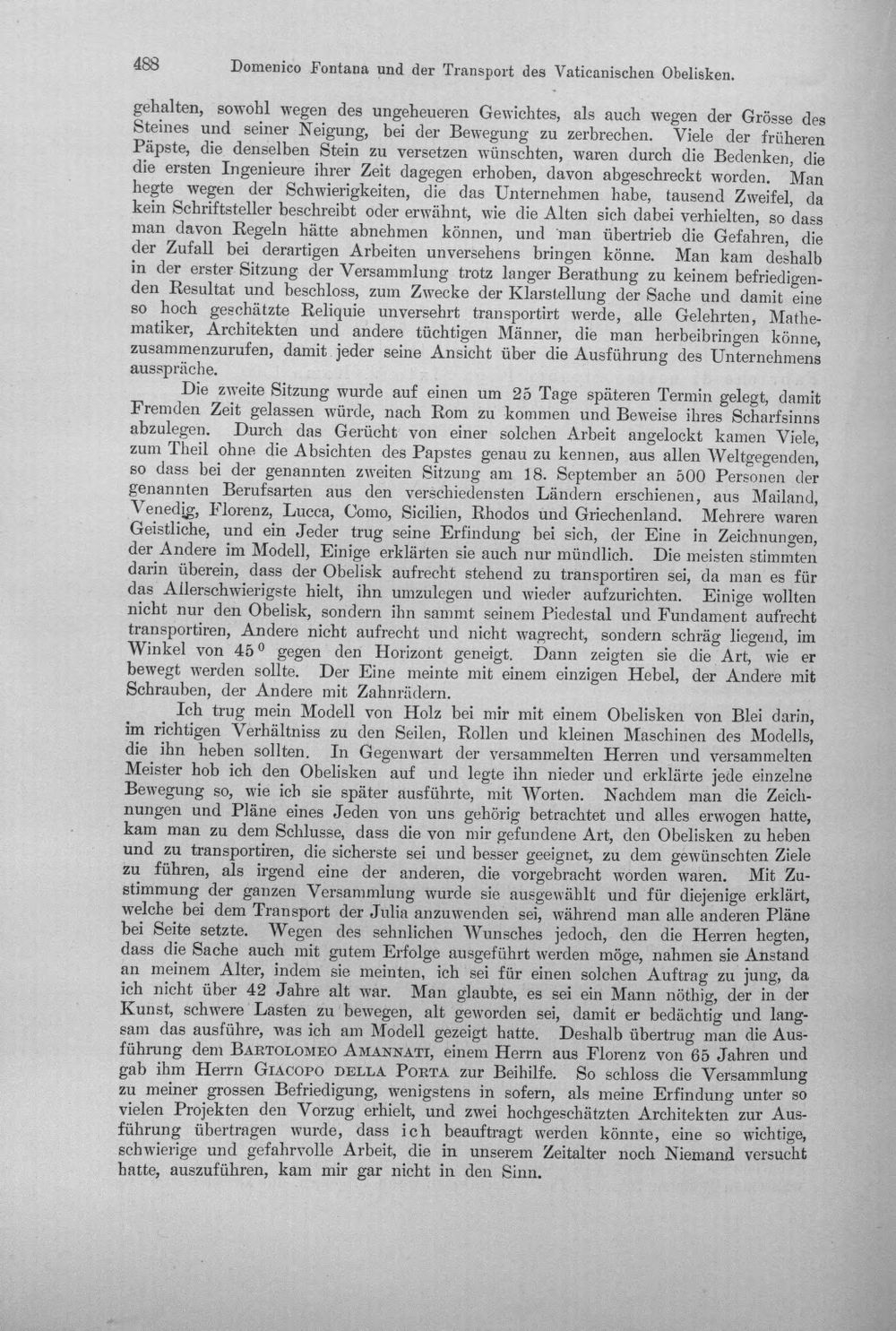 488 Domenico Fontana und der Transport des Vaticanischen Obelisken.

gehalten, sowohl wegen des ungeheueren Gewichtes, als auch wegen der Grösse des Steines und seiner Neigung, bei der Bewegung zu zerbrechen. Viele der früheren Päpste, die denselben Stein zu versetzen wünschten, waren durch die Bedenken, die die ersten Ingenieure ihrer Zeit dagegen erhoben, davon abgeschreckt worden. Man hegte wegen der Schwierigkeiten, die das Unternehmen habe, tausend Zweifel, da kein Schriftsteller beschreibt oder erwähnt, wie die Alten sich dabei verhielten, so dass man davon Regeln hätte abnehmen können, und man übertrieb die Gefahren, die der Zufall bei derartigen Arbeiten unversehens bringen könne. Man kam deshalb in der erster Sitzung der Versammlung trotz langer Berathung zu keinem befriedigenden Resultat und beschloss, zum Zwecke der Klarstellung der Sache und damit eine so hoch geschätzte Reliquie unversehrt transportirt werde, alle Gelehrten, Mathematiker, Architekten und andere tüchtigen Männer, die man herbeibringen könne, zusammenzurufen, damit jeder seine Ansicht über die Ausführung des Unternehmens ausspräche.

Die zweite Sitzung wurde auf einen um 25 Tage späteren Termin gelegt, damit Fremden Zeit gelassen würde, nach Rom zu kommen und Beweise ihres Scharfsinns abzulegen. Durch das Gerücht von einer solchen Arbeit angelockt kamen Viele, zum Theil ohne die Absichten des Papstes genau zu kennen, aus allen Weltgegenden, so dass bei der genannten zweiten Sitzung am 18. September an 500 Personen der genannten Berufsarten aus den verschiedensten Ländern erschienen, aus Mailand, Venedig, Florenz, Lucca, Como, Sicilien, Rhodos und Griechenland. Mehrere waren Geistliche, und ein Jeder trug seine Erfindung bei sich, der Eine in Zeichnungen, der Andere im Modell, Einige erklärten sie auch nur mündlich. Die meisten stimmten darin überein, dass der Obelisk aufrecht stehend zu transportiren sei, da man es für das Allerschwierigste hielt, ihn umzulegen und wieder aufzurichten. Einige wollten nicht nur den Obelisk, sondern ihn sammt seinem Piedestal und Fundament aufrecht transportiren, Andere nicht aufrecht und nicht wagrecht, sondern schräg liegend, im Winkel von 45° gegen den Horizont geneigt. Dann zeigten sie die Art, wie er bewegt werden sollte. Der Eine meinte mit einem einzigen Hebel, der Andere mit Schrauben, der Andere mit Zahnrädern.

Ich trug mein Modell von Holz bei mir mit einem Obelisken von Blei darin, im richtigen Verhältniss zu den Seilen, Rollen und kleinen Maschinen des Modells, die ihn heben sollten. In Gegenwart der versammelten Herren und versammelten Meister hob ich den Obelisken auf und legte ihn nieder und erklärte jede einzelne Bewegung so, wie ich sie später ausführte, mit Worten. Nachdem man die Zeichnungen und Pläne eines Jeden von uns gehörig betrachtet und alles erwogen hatte, kam man zu dem Schlusse, dass die von mir gefundene Art, den Obelisken zu heben und zu transportiren, die sicherste sei und besser geeignet, zu dem gewünschten Ziele zu führen, als irgend eine der anderen, die vorgebracht worden waren. Mit Zustimmung der ganzen Versammlung wurde sie ausgewählt und für diejenige erklärt, welche bei dem Transport der Julia anzuwenden sei, während man alle anderen Pläne bei Seite setzte. Wegen des sehnlichen Wunsches jedoch, den die Herren hegten, dass die Sache auch mit gutem Erfolge ausgeführt werden möge, nahmen sie Anstand an meinem Alter, indem sie meinten, ich sei für einen solchen Auftrag zu jung, da ich nicht über 42 Jahre alt war. Man glaubte, es sei ein Mann nöthig, der in der Kunst, schwere Lasten zu bewegen, alt geworden sei, damit er bedächtig und langsam das ausführe, was ich am Modell gezeigt hatte. Deshalb übertrug man die Ausführung dem Bartolomeo Amannati, einem Herrn aus Florenz von 65 Jahren und gab ihm Herrn Giacopo della Porta zur Beihilfe. So schloss die Versammlung zu meiner grossen Befriedigung, wenigstens in sofern, als meine Erfindung unter so vielen Projekten den Vorzug erhielt, und zwei hochgeschätzten Architekten zur Ausführung übertragen wurde, dass ich beauftragt werden könnte, eine so wichtige, schwierige und gefahrvolle Arbeit, die in unserem Zeitalter noch Niemand versucht hatte, auszuführen, kam mir gar nicht in den Sinn.